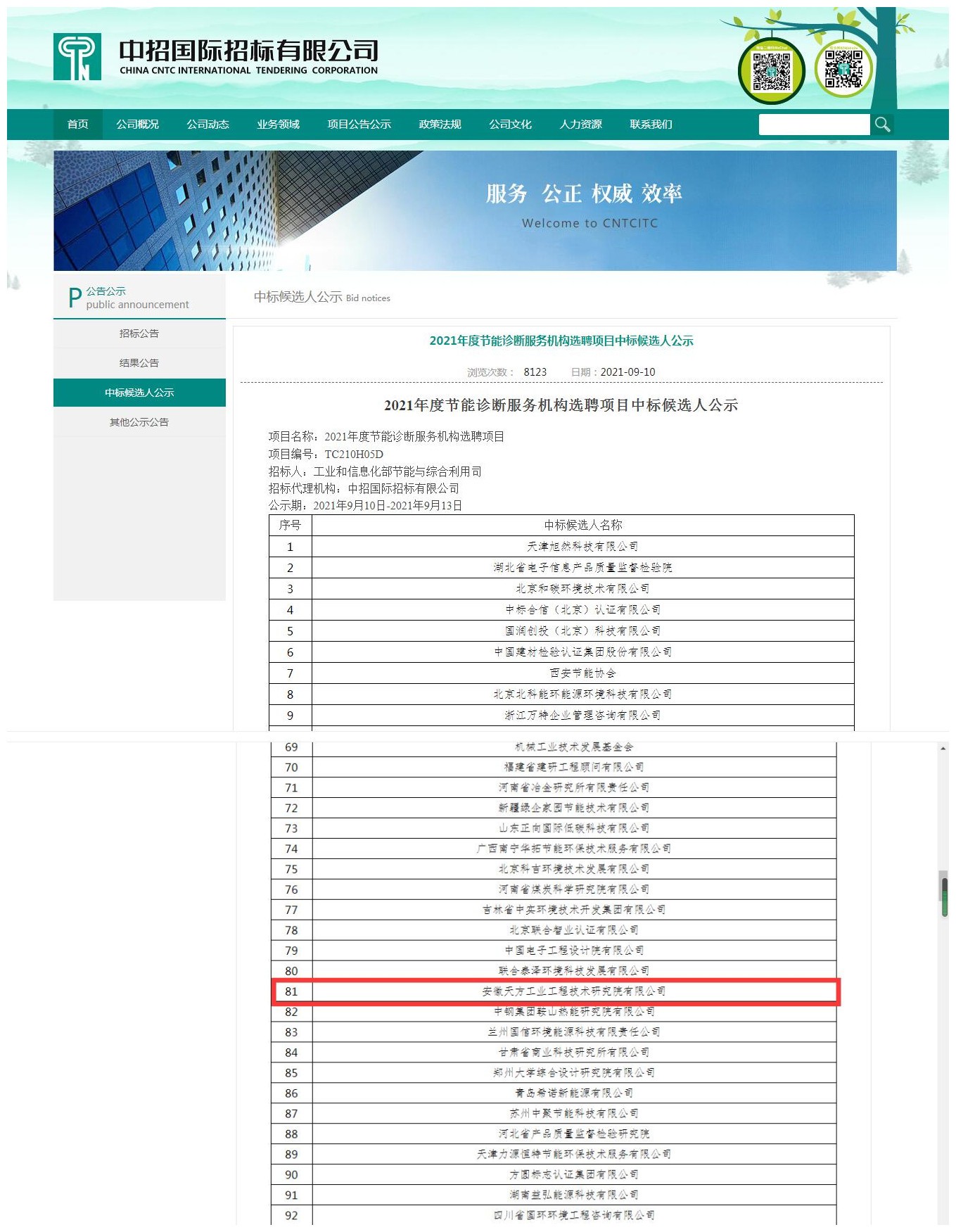 中招国际招标有限公司
CHINA CNTC INTERNATIONAL TENDERING CORPORATION

首页 公司概况 公司动态 业务领域 项目公告公示 政策法规 公司文化 人力资源 联系我们

服务 公正 权威 效率
Welcome to CNTCITC

P 公告公示
public announcement

招标公告
结果公告
中标候选人公示
其他公示公告

中标候选人公示 Bid notices

2021年度节能诊断服务机构选聘项目中标候选人公示

浏览次数： 8123 日期：2021-09-10

2021年度节能诊断服务机构选聘项目中标候选人公示

项目名称：2021年度节能诊断服务机构选聘项目
项目编号：TC210H05D
招标人：工业和信息化部节能与综合利用司
招标代理机构：中招国际招标有限公司
公示期：2021年9月10日-2021年9月13日

| 序号 | 中标候选人名称 |
|---|---|
| 1 | 天津旭然科技有限公司 |
| 2 | 湖北省电子信息产品质量监督检验院 |
| 3 | 北京和碳环境技术有限公司 |
| 4 | 中标合信（北京）认证有限公司 |
| 5 | 国润创投（北京）科技有限公司 |
| 6 | 中国建材检验认证集团股份有限公司 |
| 7 | 西安节能协会 |
| 8 | 北京北科能环能源环境科技有限公司 |
| 9 | 浙江万特企业管理咨询有限公司 |

| 69 | 机械工业技术发展基金会 |
|---|---|
| 70 | 福建省建研工程顾问有限公司 |
| 71 | 河南省冶金研究所有限责任公司 |
| 72 | 新疆绿企家园节能技术有限公司 |
| 73 | 山东正向国际低碳科技有限公司 |
| 74 | 广西南宁华拓节能环保技术服务有限公司 |
| 75 | 北京科吉环境技术发展有限公司 |
| 76 | 河南省煤炭科学研究院有限公司 |
| 77 | 吉林省中实环境技术开发集团有限公司 |
| 78 | 北京联合智业认证有限公司 |
| 79 | 中国电子工程设计院有限公司 |
| 80 | 联合泰泽环境科技发展有限公司 |
| 81 | 安徽天方工业工程技术研究院有限公司 |
| 82 | 中钢集团鞍山热能研究院有限公司 |
| 83 | 兰州国信环境能源科技有限责任公司 |
| 84 | 甘肃省商业科技研究所有限公司 |
| 85 | 郑州大学综合设计研究院有限公司 |
| 86 | 青岛希诺新能源有限公司 |
| 87 | 苏州中聚节能科技有限公司 |
| 88 | 河北省产品质量监督检验研究院 |
| 89 | 天津力源恒特节能环保技术服务有限公司 |
| 90 | 方圆标志认证集团有限公司 |
| 91 | 湖南益弘能源科技有限公司 |
| 92 | 四川省国环环境工程咨询有限公司 |